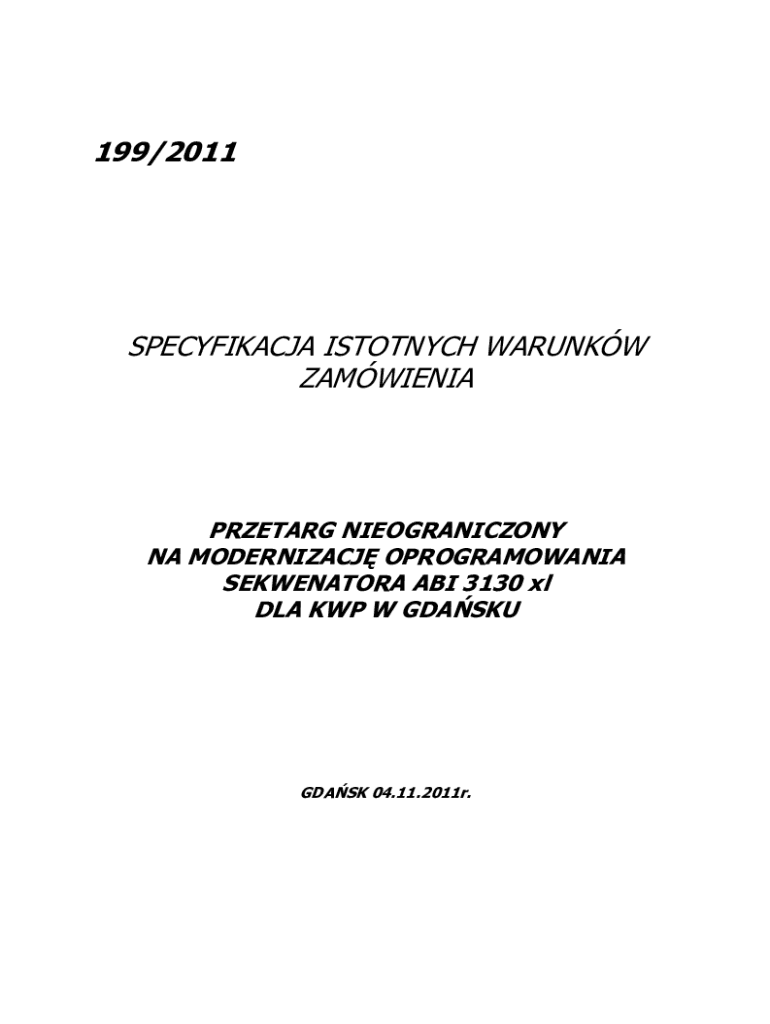 199/2011

SPECYFIKACJA ISTOTNYCH WARUNKÓW ZAMÓWIENIA

PRZETARG NIEOGRANICZONY
NA MODERNIZACJĘ OPROGRAMOWANIA
SEKWENATORA ABI 3130 xl
DLA KWP W GDAŃSKU

GDAŃSK 04.11.2011r.